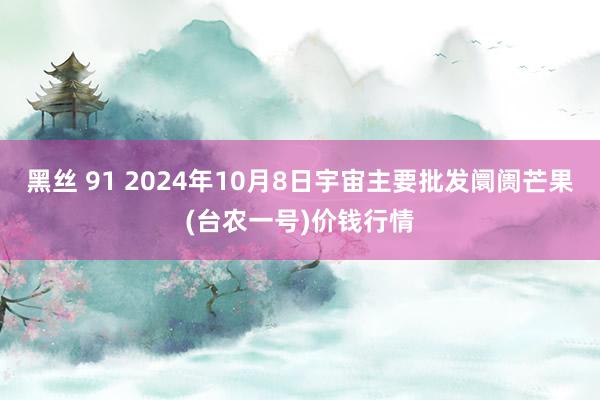 黑丝 91 2024年10月8日宇宙主要批发阛阓芒果(台农一号)价钱行情